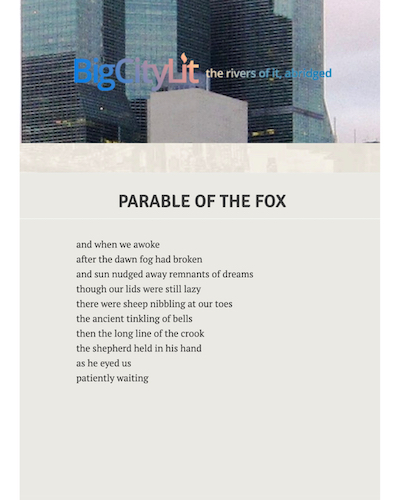 BigCityLit the rivers of it, abridged

PARABLE OF THE FOX

and when we awoke
after the dawn fog had broken
and sun nudged away remnants of dreams
though our lids were still lazy
there were sheep nibbling at our toes
the ancient tinkling of bells
then the long line of the crook
the shepherd held in his hand
as he eyed us
patiently waiting